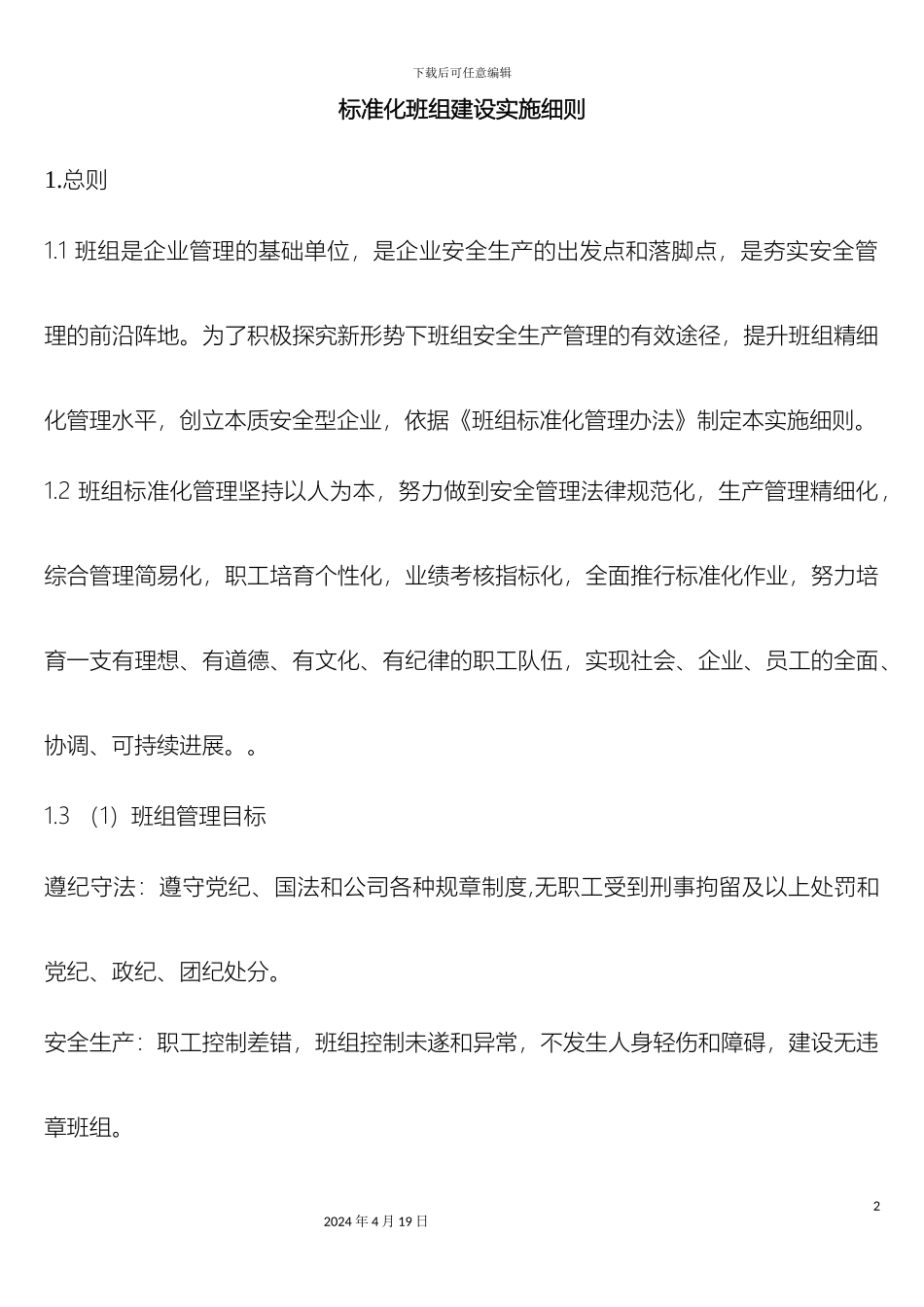 下载后可任意编辑

标准化班组建设实施细则

1.总则

1.1 班组是企业管理的基础单位，是企业安全生产的出发点和落脚点，是夯实安全管理的前沿阵地。为了积极探究新形势下班组安全生产管理的有效途径，提升班组精细化管理水平，创立本质安全型企业，依据《班组标准化管理办法》制定本实施细则。

1.2 班组标准化管理坚持以人为本，努力做到安全管理法律规范化，生产管理精细化，综合管理简易化，职工培育个性化，业绩考核指标化，全面推行标准化作业，努力培育一支有理想、有道德、有文化、有纪律的职工队伍，实现社会、企业、员工的全面、协调、可持续进展。。

1.3 （1）班组管理目标

遵纪守法：遵守党纪、国法和公司各种规章制度,无职工受到刑事拘留及以上处罚和党纪、政纪、团纪处分。

安全生产：职工控制差错，班组控制未遂和异常，不发生人身轻伤和障碍，建设无违章班组。

2

2024 年 4 月 19 日